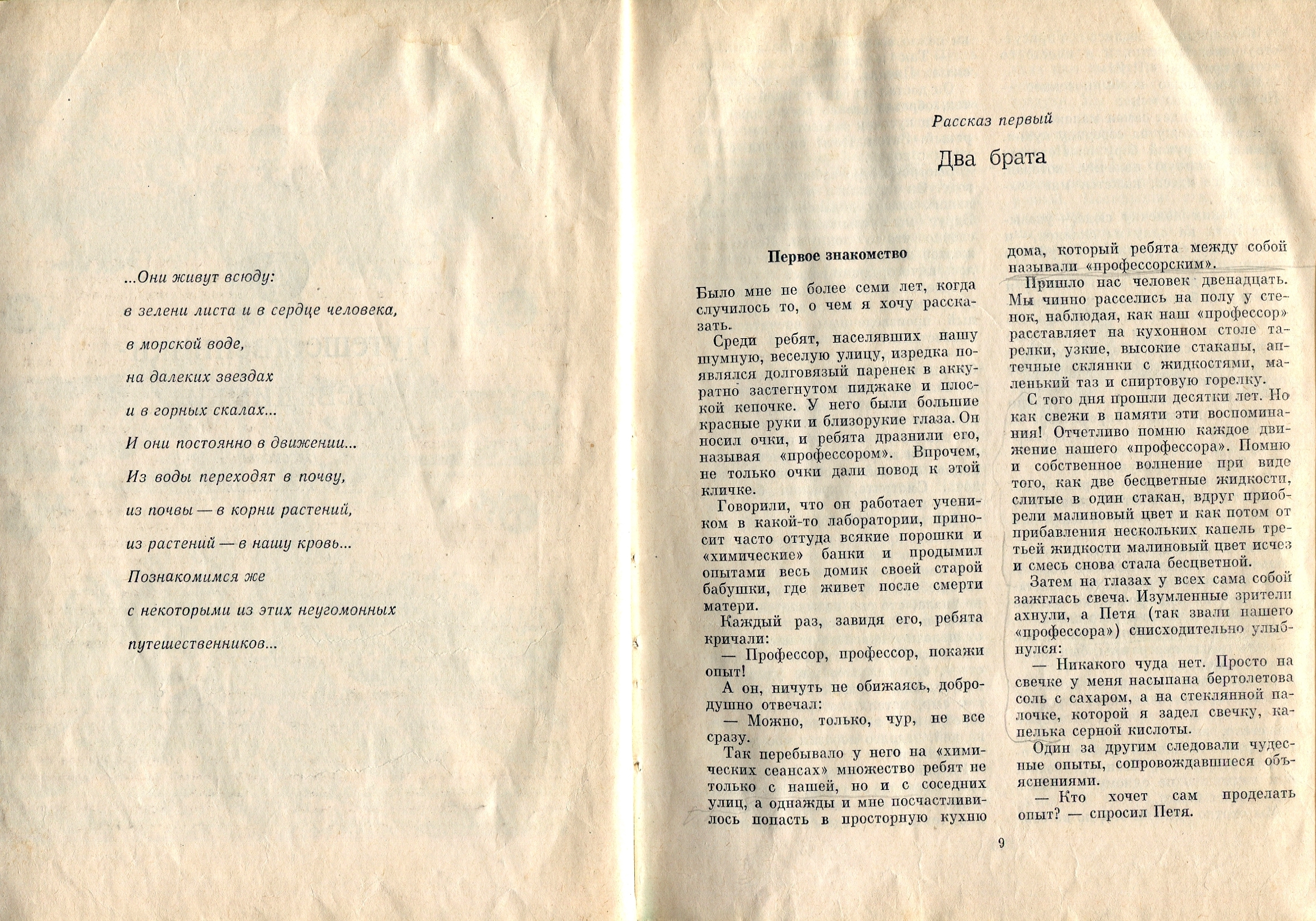 ...Они живут всюду:

в зелени листа и в сердце человека,

в морской воде,

на далеких звездах

и в горных скалах...

И они постоянно в движении...

Из воды переходят в почву,

из почвы — в корни растений,

из растений — в нашу кровь...

Познакомимся же

с некоторыми из этих неугомонных

путешественников...

Рассказ первый

Два брата

Первое знакомство

Было мне не более семи лет, когда случилось то, о чем я хочу рассказать.

Среди ребят, населявших нашу шумную, веселую улицу, изредка появлялся долговязый паренек в аккуратно застегнутом пиджаке и плоской кепочке. У него были большие красные руки и близорукие глаза. Он носил очки, и ребята дразнили его, называя «профессором». Впрочем, не только очки дали повод к этой кличке.

Говорили, что он работает учеником в какой-то лаборатории, приносит часто оттуда всякие порошки и «химические» банки и продымил опытами весь домик своей старой бабушки, где живет после смерти матери.

Каждый раз, завидя его, ребята кричали:

— Профессор, профессор, покажи опыт!

А он, ничуть не обижаясь, добродушно отвечал:

— Можно, только, чур, не все сразу.

Так перебывало у него на «химических сеансах» множество ребят не только с нашей, но и с соседних улиц, а однажды и мне посчастливилось попасть в просторную кухню дома, который ребята между собой называли «профессорским».

Пришло нас человек двенадцать. Мы чинно расселись на полу у стенок, наблюдая, как наш «профессор» расставляет на кухонном столе тарелки, узкие, высокие стаканы, аптечные склянки с жидкостями, маленький таз и спиртовую горелку.

С того дня прошли десятки лет. Но как свежи в памяти эти воспоминания! Отчетливо помню каждое движение нашего «профессора». Помню и собственное волнение при виде того, как две бесцветные жидкости, слитые в один стакан, вдруг приобрели малиновый цвет и как потом от прибавления нескольких капель третьей жидкости малиновый цвет исчез и смесь снова стала бесцветной.

Затем на глазах у всех сама собой зажглась свеча. Изумленные зрители ахнули, а Петя (так звали нашего «профессора») снисходительно улыбнулся:

— Никакого чуда нет. Просто на свечке у меня насыпана бертолетова соль с сахаром, а на стеклянной палочке, которой я задел свечку, капелька серной кислоты.

Один за другим следовали чудесные опыты, сопровождавшиеся объяснениями.

— Кто хочет сам проделать опыт? — спросил Петя.

9